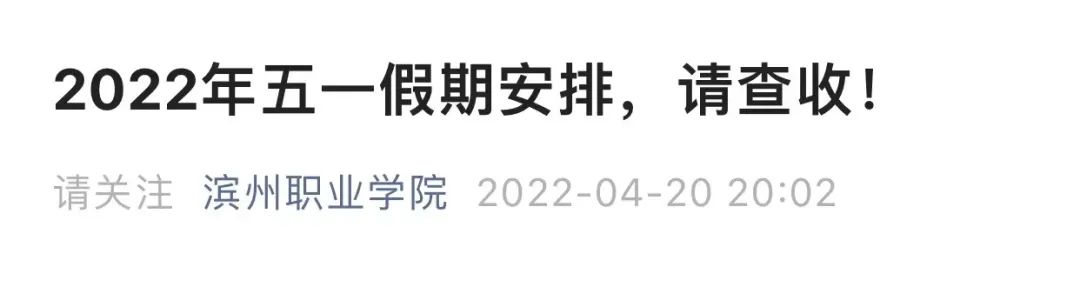 2022年五一假期安排，请查收！

请关注 滨州职业学院 2022-04-20 20:02